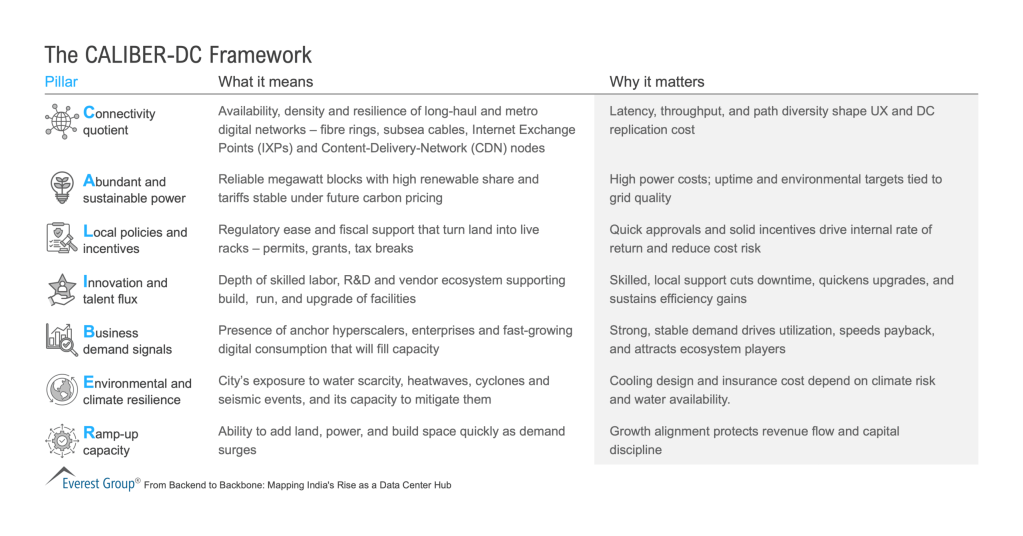 The CALIBER-DC Framework

| Pillar | What it means | Why it matters |
|---|---|---|
| Connectivity quotient | Availability, density and resilience of long-haul and metro digital networks – fibre rings, subsea cables, Internet Exchange Points (IXPs) and Content-Delivery-Network (CDN) nodes | Latency, throughput, and path diversity shape UX and DC replication cost |
| Abundant and sustainable power | Reliable megawatt blocks with high renewable share and tariffs stable under future carbon pricing | High power costs; uptime and environmental targets tied to grid quality |
| Local policies and incentives | Regulatory ease and fiscal support that turn land into live racks – permits, grants, tax breaks | Quick approvals and solid incentives drive internal rate of return and reduce cost risk |
| Innovation and talent flux | Depth of skilled labor, R&D and vendor ecosystem supporting build, run, and upgrade of facilities | Skilled, local support cuts downtime, quickens upgrades, and sustains efficiency gains |
| Business demand signals | Presence of anchor hyperscalers, enterprises and fast-growing digital consumption that will fill capacity | Strong, stable demand drives utilization, speeds payback, and attracts ecosystem players |
| Environmental and climate resilience | City's exposure to water scarcity, heatwaves, cyclones and seismic events, and its capacity to mitigate them | Cooling design and insurance cost depend on climate risk and water availability. |
| Ramp-up capacity | Ability to add land, power, and build space quickly as demand surges | Growth alignment protects revenue flow and capital discipline |

Everest Group® From Backend to Backbone: Mapping India's Rise as a Data Center Hub